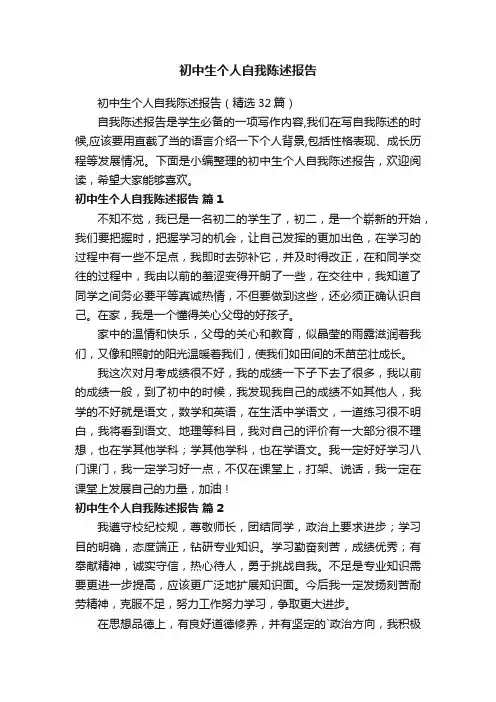 初中生个人自我陈述报告

初中生个人自我陈述报告（精选32篇）

自我陈述报告是学生必备的一项写作内容,我们在写自我陈述的时候,应该要用直截了当的语言介绍一下个人背景,包括性格表现、成长历程等发展情况。下面是小编整理的初中生个人自我陈述报告，欢迎阅读，希望大家能够喜欢。

初中生个人自我陈述报告 篇1

不知不觉，我已是一名初二的学生了，初二，是一个崭新的开始，我们要把握时，把握学习的机会，让自己发挥的更加出色，在学习的过程中有一些不足点，我即时去弥补它，并及时得改正，在和同学交往的过程中，我由以前的羞涩变得开朗了一些，在交往中，我知道了同学之间务必要平等真诚热情，不但要做到这些，还必须正确认识自己。在家，我是一个懂得关心父母的好孩子。

家中的温情和快乐，父母的关心和教育，似晶莹的雨露滋润着我们，又像和照射的阳光温暖着我们，使我们如田间的禾苗茁壮成长。

我这次对月考成绩很不好，我的成绩一下子下去了很多，我以前的成绩一般，到了初中的时候，我发现我自己的成绩不如其他人，我学的不好就是语文，数学和英语，在生活中学语文，一道练习很不明白，我将看到语文、地理等科目，我对自己的评价有一大部分很不理想，也在学其他学科；学其他学科，也在学语文。我一定好好学习八门课门，我一定学习好一点，不仅在课堂上，打架、说话，我一定在课堂上发展自己的力量，加油！

初中生个人自我陈述报告 篇2

我遵守校纪校规，尊敬师长，团结同学，政治上要求进步；学习目的明确，态度端正，钻研专业知识。学习勤奋刻苦，成绩优秀；有奉献精神，诚实守信，热心待人，勇于挑战自我。不足是专业知识需要更进一步提高，应该更广泛地扩展知识面。今后我一定发扬刻苦耐劳精神，克服不足，努力工作努力学习，争取更大进步。

在思想品德上，有良好道德修养，并有坚定的`政治方向，我积极